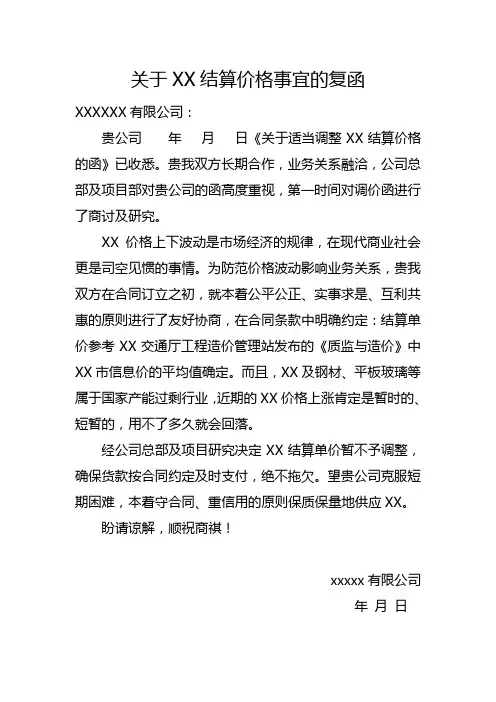 关于 XX 结算价格事宜的复函

XXXXXX 有限公司：

贵公司　　年　　月　　日《关于适当调整 XX 结算价格的函》已收悉。贵我双方长期合作，业务关系融洽，公司总部及项目部对贵公司的函高度重视，第一时间对调价函进行了商讨及研究。

XX 价格上下波动是市场经济的规律，在现代商业社会更是司空见惯的事情。为防范价格波动影响业务关系，贵我双方在合同订立之初，就本着公平公正、实事求是、互利共惠的原则进行了友好协商，在合同条款中明确约定：结算单价参考 XX 交通厅工程造价管理站发布的《质监与造价》中 XX 市信息价的平均值确定。而且，XX 及钢材、平板玻璃等属于国家产能过剩行业，近期的 XX 价格上涨肯定是暂时的、短暂的，用不了多久就会回落。

经公司总部及项目研究决定 XX 结算单价暂不予调整，确保货款按合同约定及时支付，绝不拖欠。望贵公司克服短期困难，本着守合同、重信用的原则保质保量地供应 XX。

盼请谅解，顺祝商祺！

xxxxx 有限公司

年 月 日